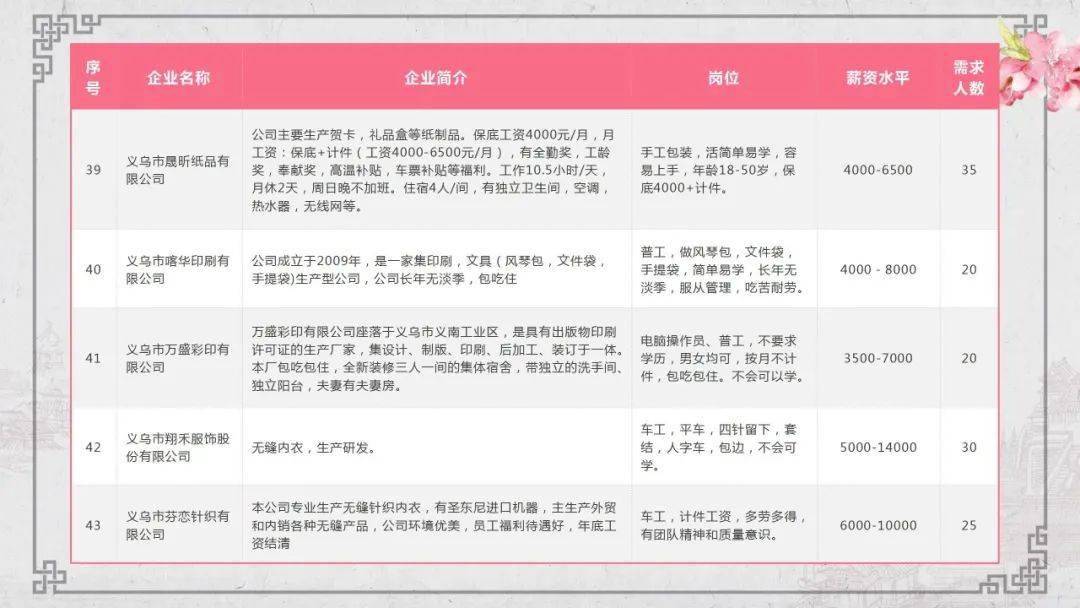 | 序号 | 企业名称 | 企业简介 | 岗位 | 薪资水平 | 需求人数 |
|---|---|---|---|---|---|
| 39 | 义乌市晟昕纸品有限公司 | 公司主要生产贺卡，礼品盒等纸制品。保底工资4000元/月，月工资：保底+计件（工资4000-6500元/月），有全勤奖，工龄奖，奉献奖，高温补贴，车票补贴等福利。工作10.5小时/天，月休2天，周日晚不加班。住宿4人/间，有独立卫生间，空调，热水器，无线网等。 | 手工包装，活简单易学，容易上手，年龄18-50岁，保底4000+计件。 | 4000-6500 | 35 |
| 40 | 义乌市喀华印刷有限公司 | 公司成立于2009年，是一家集印刷，文具（风琴包，文件袋，手提袋)生产型公司，公司长年无淡季，包吃住 | 普工，做风琴包，文件袋，手提袋，简单易学，长年无淡季，服从管理，吃苦耐劳。 | 4000 - 8000 | 20 |
| 41 | 义乌市万盛彩印有限公司 | 万盛彩印有限公司座落于义乌市义南工业区，是具有出版物印刷许可证的生产厂家，集设计、制版、印刷、后加工、装订于一体。本厂包吃包住，全新装修三人一间的集体宿舍，带独立的洗手间、独立阳台，夫妻有夫妻房。 | 电脑操作员、普工，不要求学历，男女均可，按月不计件，包吃包住。不会可以学。 | 3500-7000 | 20 |
| 42 | 义乌市翔禾服饰股份有限公司 | 无缝内衣，生产研发。 | 车工，平车，四针留下，套结，人字车，包边，不会可学。 | 5000-14000 | 30 |
| 43 | 义乌市芬恋针织有限公司 | 本公司专业生产无缝针织内衣，有圣东尼进口机器，主生产外贸和内销各种无缝产品，公司环境优美，员工福利待遇好，年底工资结清 | 车工，计件工资，多劳多得，有团队精神和质量意识。 | 6000-10000 | 25 |